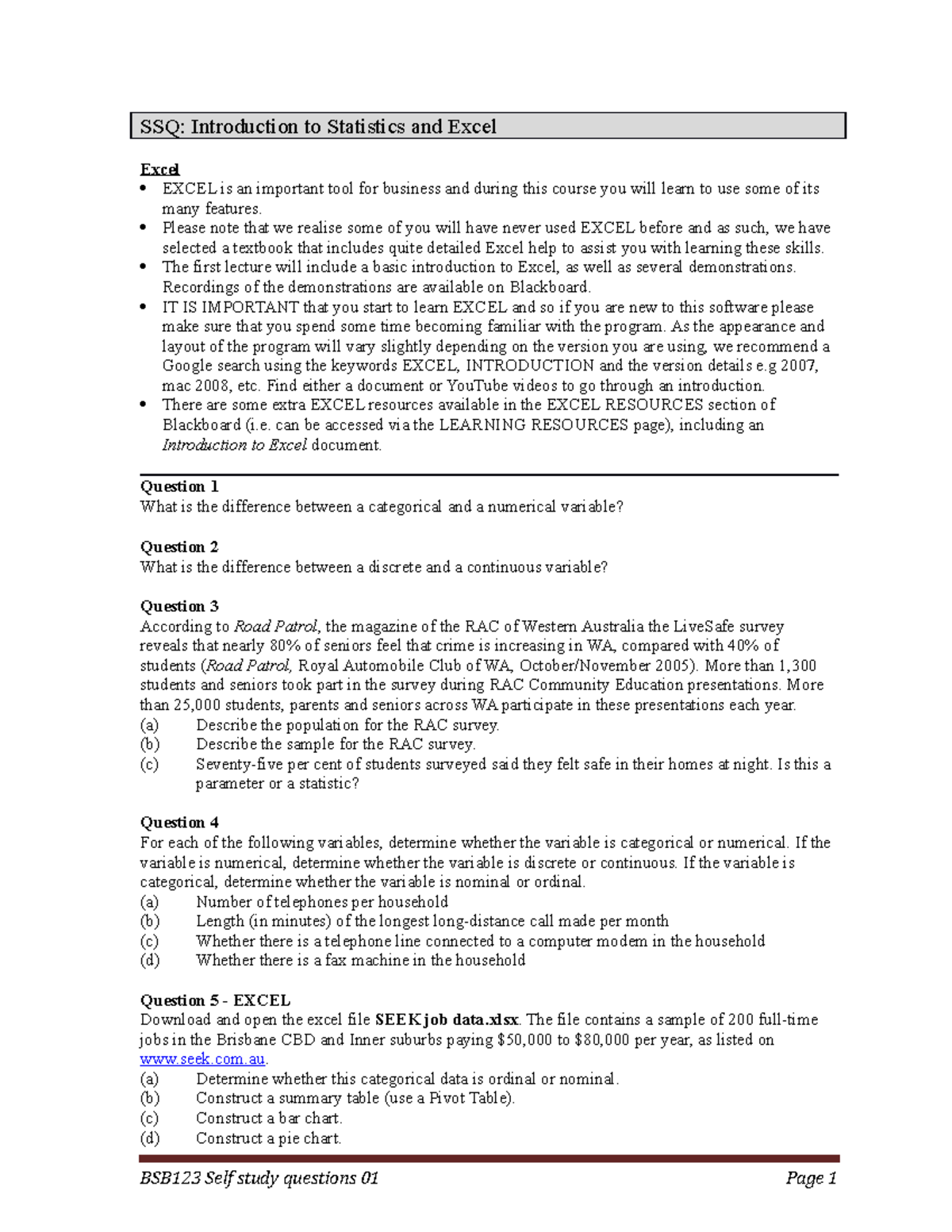 SSQ: Introduction to Statistics and Excel

Excel
• EXCEL is an important tool for business and during this course you will learn to use some of its many features.
• Please note that we realise some of you will have never used EXCEL before and as such, we have selected a textbook that includes quite detailed Excel help to assist you with learning these skills.
• The first lecture will include a basic introduction to Excel, as well as several demonstrations. Recordings of the demonstrations are available on Blackboard.
• IT IS IMPORTANT that you start to learn EXCEL and so if you are new to this software please make sure that you spend some time becoming familiar with the program. As the appearance and layout of the program will vary slightly depending on the version you are using, we recommend a Google search using the keywords EXCEL, INTRODUCTION and the version details e.g 2007, mac 2008, etc. Find either a document or YouTube videos to go through an introduction.
• There are some extra EXCEL resources available in the EXCEL RESOURCES section of Blackboard (i.e. can be accessed via the LEARNING RESOURCES page), including an Introduction to Excel document.

Question 1
What is the difference between a categorical and a numerical variable?

Question 2
What is the difference between a discrete and a continuous variable?

Question 3
According to Road Patrol, the magazine of the RAC of Western Australia the LiveSafe survey reveals that nearly 80% of seniors feel that crime is increasing in WA, compared with 40% of students (Road Patrol, Royal Automobile Club of WA, October/November 2005). More than 1,300 students and seniors took part in the survey during RAC Community Education presentations. More than 25,000 students, parents and seniors across WA participate in these presentations each year.
(a) Describe the population for the RAC survey.
(b) Describe the sample for the RAC survey.
(c) Seventy-five per cent of students surveyed said they felt safe in their homes at night. Is this a parameter or a statistic?

Question 4
For each of the following variables, determine whether the variable is categorical or numerical. If the variable is numerical, determine whether the variable is discrete or continuous. If the variable is categorical, determine whether the variable is nominal or ordinal.
(a) Number of telephones per household
(b) Length (in minutes) of the longest long-distance call made per month
(c) Whether there is a telephone line connected to a computer modem in the household
(d) Whether there is a fax machine in the household

Question 5 - EXCEL
Download and open the excel file SEEK job data.xlsx. The file contains a sample of 200 full-time jobs in the Brisbane CBD and Inner suburbs paying $50,000 to $80,000 per year, as listed on www.seek.com.au.
(a) Determine whether this categorical data is ordinal or nominal.
(b) Construct a summary table (use a Pivot Table).
(c) Construct a bar chart.
(d) Construct a pie chart.

BSB123 Self study questions 01 Page 1